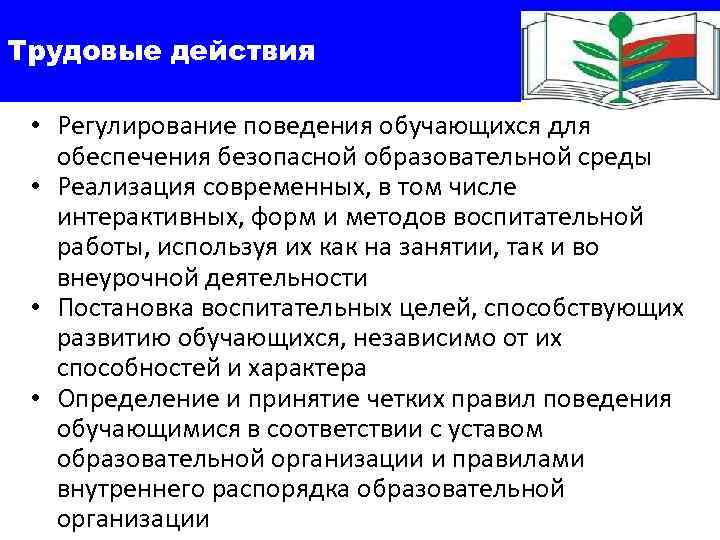 Трудовые действия

• Регулирование поведения обучающихся для обеспечения безопасной образовательной среды
• Реализация современных, в том числе интерактивных, форм и методов воспитательной работы, используя их как на занятии, так и во внеурочной деятельности
• Постановка воспитательных целей, способствующих развитию обучающихся, независимо от их способностей и характера
• Определение и принятие четких правил поведения обучающимися в соответствии с уставом образовательной организации и правилами внутреннего распорядка образовательной организации